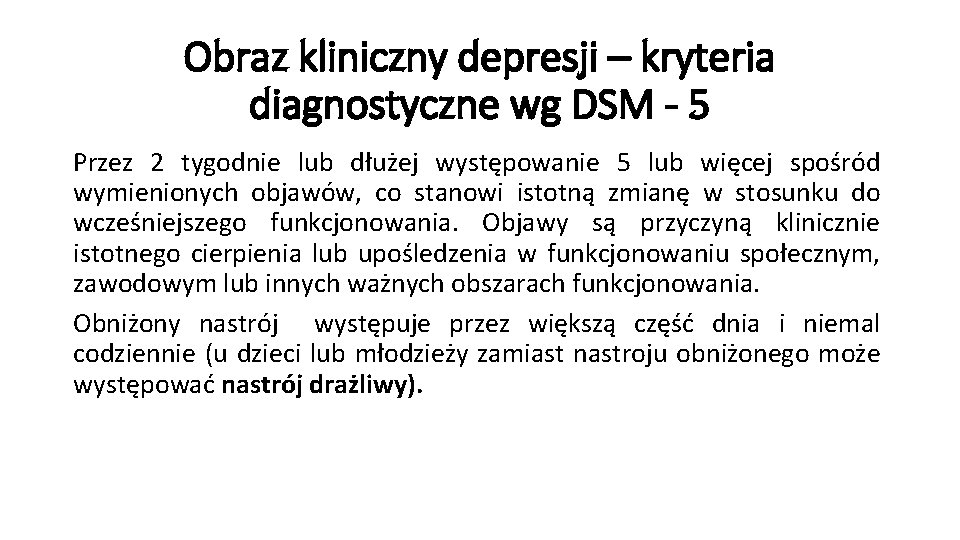 Obraz kliniczny depresji – kryteria diagnostyczne wg DSM - 5

Przez 2 tygodnie lub dłużej występowanie 5 lub więcej spośród wymienionych objawów, co stanowi istotną zmianę w stosunku do wcześniejszego funkcjonowania. Objawy są przyczyną klinicznie istotnego cierpienia lub upośledzenia w funkcjonowaniu społecznym, zawodowym lub innych ważnych obszarach funkcjonowania.

Obniżony nastrój występuje przez większą część dnia i niemal codziennie (u dzieci lub młodzieży zamiast nastroju obniżonego może występować nastrój drażliwy).